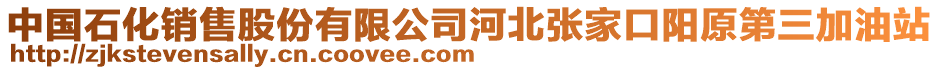 中国石化销售股份有限公司河北张家口阳原第三加油站
http://zjkstevensally.cn.coovee.com